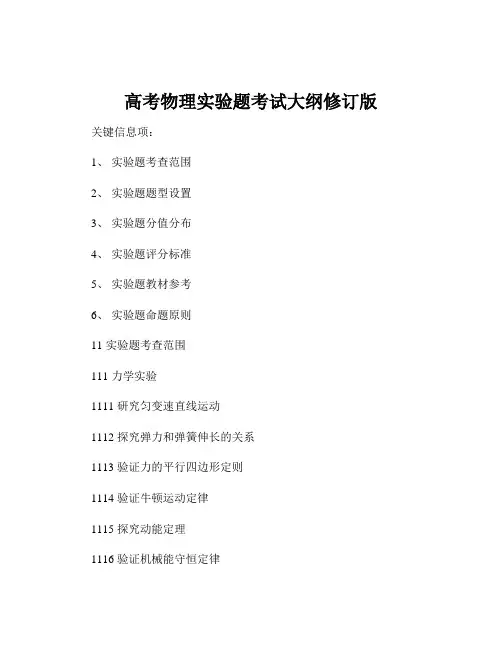 高考物理实验题考试大纲修订版

关键信息项：

1、 实验题考查范围

2、 实验题题型设置

3、 实验题分值分布

4、 实验题评分标准

5、 实验题教材参考

6、 实验题命题原则

11 实验题考查范围

111 力学实验

1111 研究匀变速直线运动

1112 探究弹力和弹簧伸长的关系

1113 验证力的平行四边形定则

1114 验证牛顿运动定律

1115 探究动能定理

1116 验证机械能守恒定律